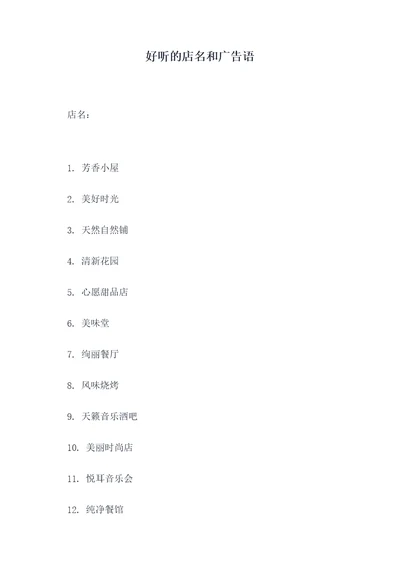 好听的店名和广告语

店名：

1. 芳香小屋

2. 美好时光

3. 天然自然铺

4. 清新花园

5. 心愿甜品店

6. 美味堂

7. 绚丽餐厅

8. 风味烧烤

9. 天籁音乐酒吧

10. 美丽时尚店

11. 悦耳音乐会

12. 纯净餐馆